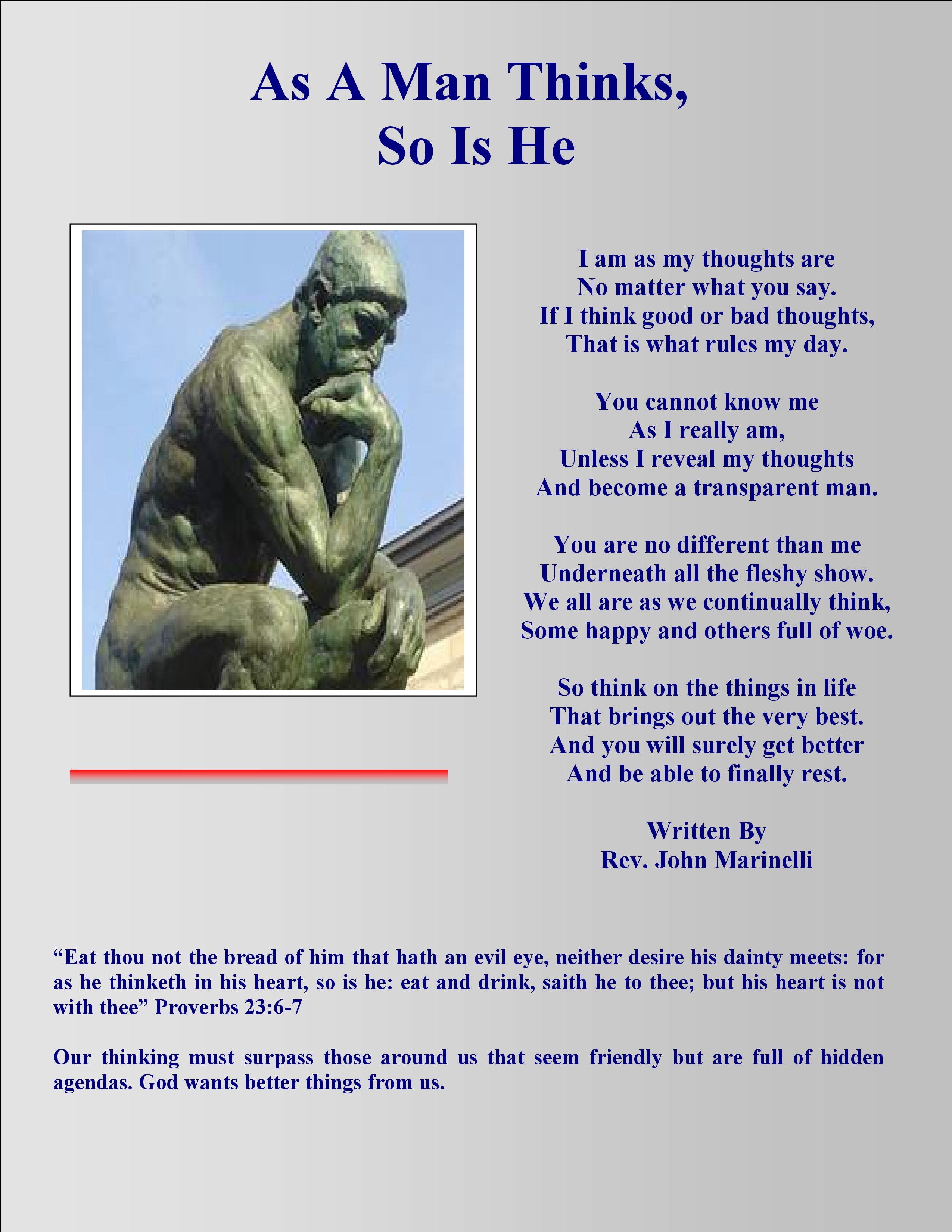 As A Man Thinks,
So Is He

I am as my thoughts are
No matter what you say.
If I think good or bad thoughts,
That is what rules my day.

You cannot know me
As I really am,
Unless I reveal my thoughts
And become a transparent man.

You are no different than me
Underneath all the fleshy show.
We all are as we continually think,
Some happy and others full of woe.

So think on the things in life
That brings out the very best.
And you will surely get better
And be able to finally rest.

Written By
Rev. John Marinelli

“Eat thou not the bread of him that hath an evil eye, neither desire his dainty meets: for as he thinketh in his heart, so is he: eat and drink, saith he to thee; but his heart is not with thee” Proverbs 23:6-7

Our thinking must surpass those around us that seem friendly but are full of hidden agendas. God wants better things from us.